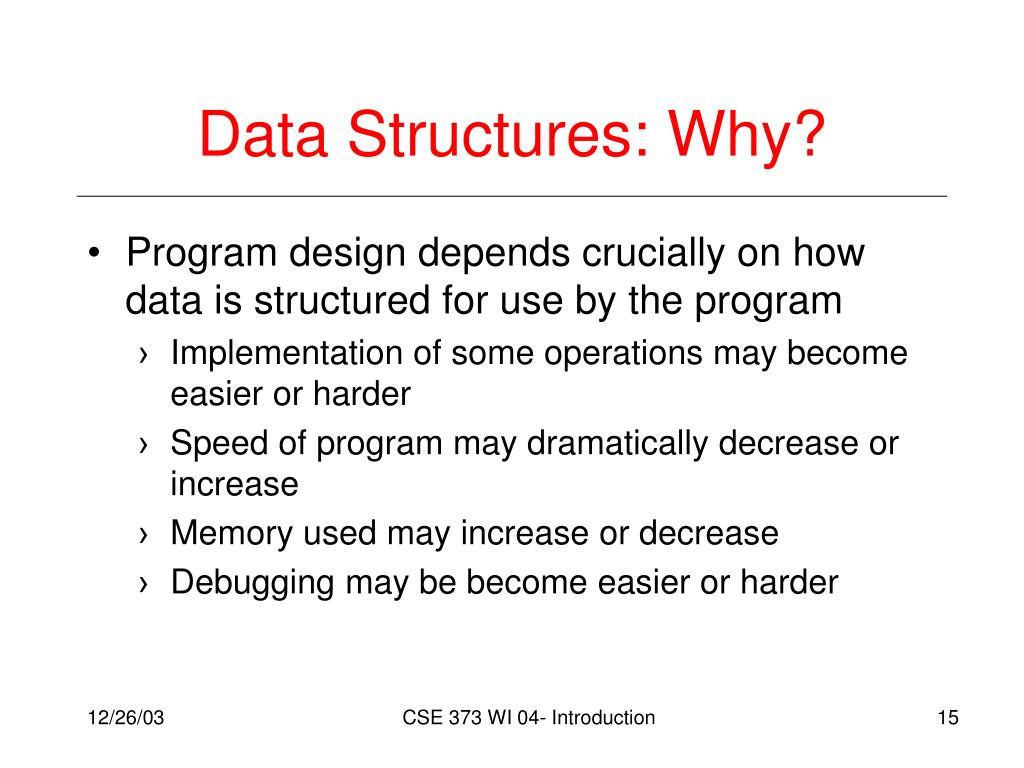 Data Structures: Why?

• Program design depends crucially on how data is structured for use by the program
› Implementation of some operations may become easier or harder
› Speed of program may dramatically decrease or increase
› Memory used may increase or decrease
› Debugging may be become easier or harder

12/26/03
CSE 373 WI 04- Introduction
15